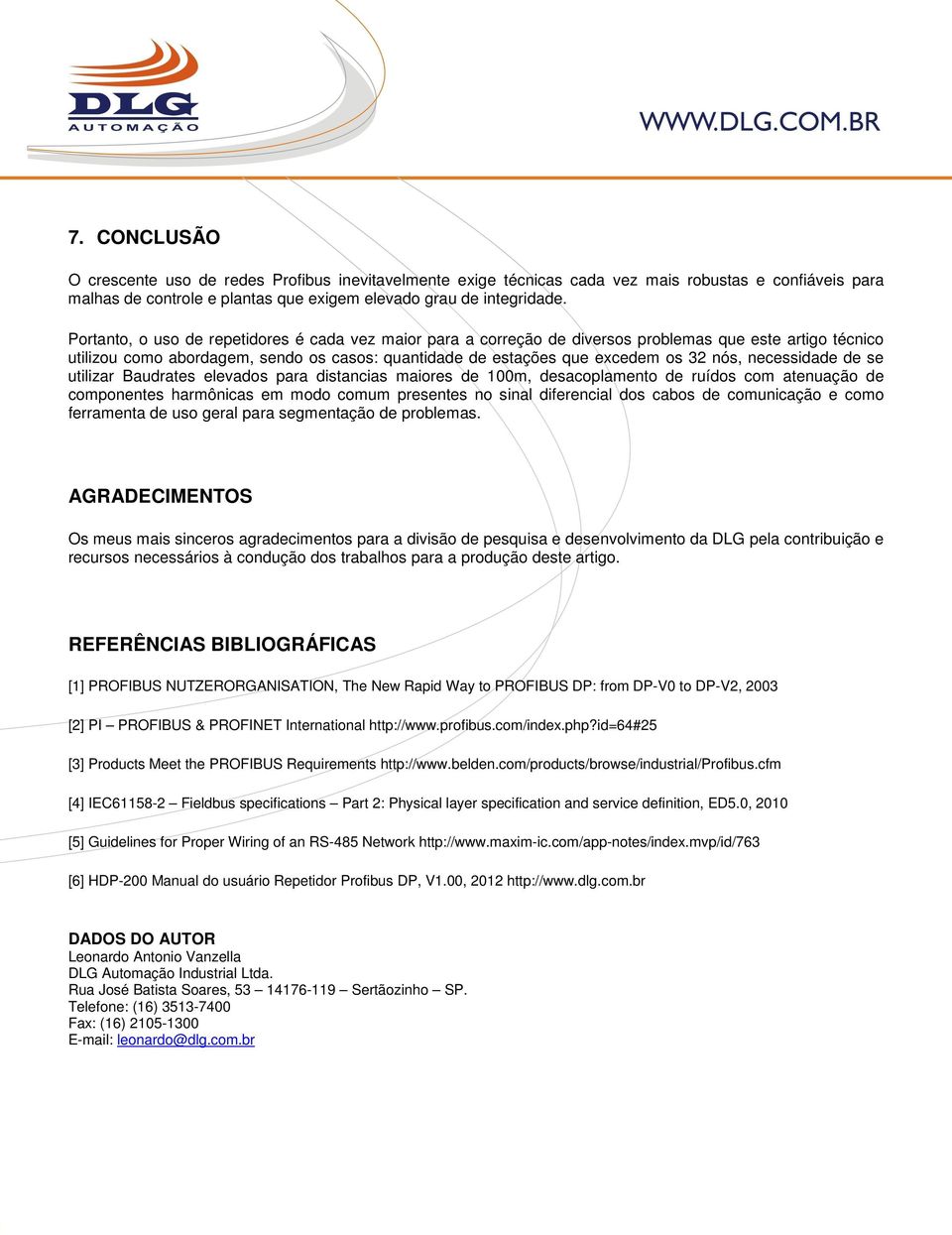 DLG
AUTOMAÇÃO

WWW.DLG.COM.BR

7. CONCLUSÃO

O crescente uso de redes Profibus inevitavelmente exige técnicas cada vez mais robustas e confiáveis para malhas de controle e plantas que exigem elevado grau de integridade.

Portanto, o uso de repetidores é cada vez maior para a correção de diversos problemas que este artigo técnico utilizou como abordagem, sendo os casos: quantidade de estações que excedem os 32 nós, necessidade de se utilizar Baudrates elevados para distancias maiores de 100m, desacoplamento de ruídos com atenuação de componentes harmônicas em modo comum presentes no sinal diferencial dos cabos de comunicação e como ferramenta de uso geral para segmentação de problemas.

AGRADECIMENTOS

Os meus mais sinceros agradecimentos para a divisão de pesquisa e desenvolvimento da DLG pela contribuição e recursos necessários à condução dos trabalhos para a produção deste artigo.

REFERÊNCIAS BIBLIOGRÁFICAS

[1] PROFIBUS NUTZERORGANISATION, The New Rapid Way to PROFIBUS DP: from DP-V0 to DP-V2, 2003

[2] PI – PROFIBUS & PROFINET International http://www.profibus.com/index.php?id=64#25

[3] Products Meet the PROFIBUS Requirements http://www.belden.com/products/browse/industrial/Profibus.cfm

[4] IEC61158-2 – Fieldbus specifications – Part 2: Physical layer specification and service definition, ED5.0, 2010

[5] Guidelines for Proper Wiring of an RS-485 Network http://www.maxim-ic.com/app-notes/index.mvp/id/763

[6] HDP-200 Manual do usuário Repetidor Profibus DP, V1.00, 2012 http://www.dlg.com.br

DADOS DO AUTOR
Leonardo Antonio Vanzella
DLG Automação Industrial Ltda.
Rua José Batista Soares, 53 – 14176-119 – Sertãozinho – SP.
Telefone: (16) 3513-7400
Fax: (16) 2105-1300
E-mail: leonardo@dlg.com.br